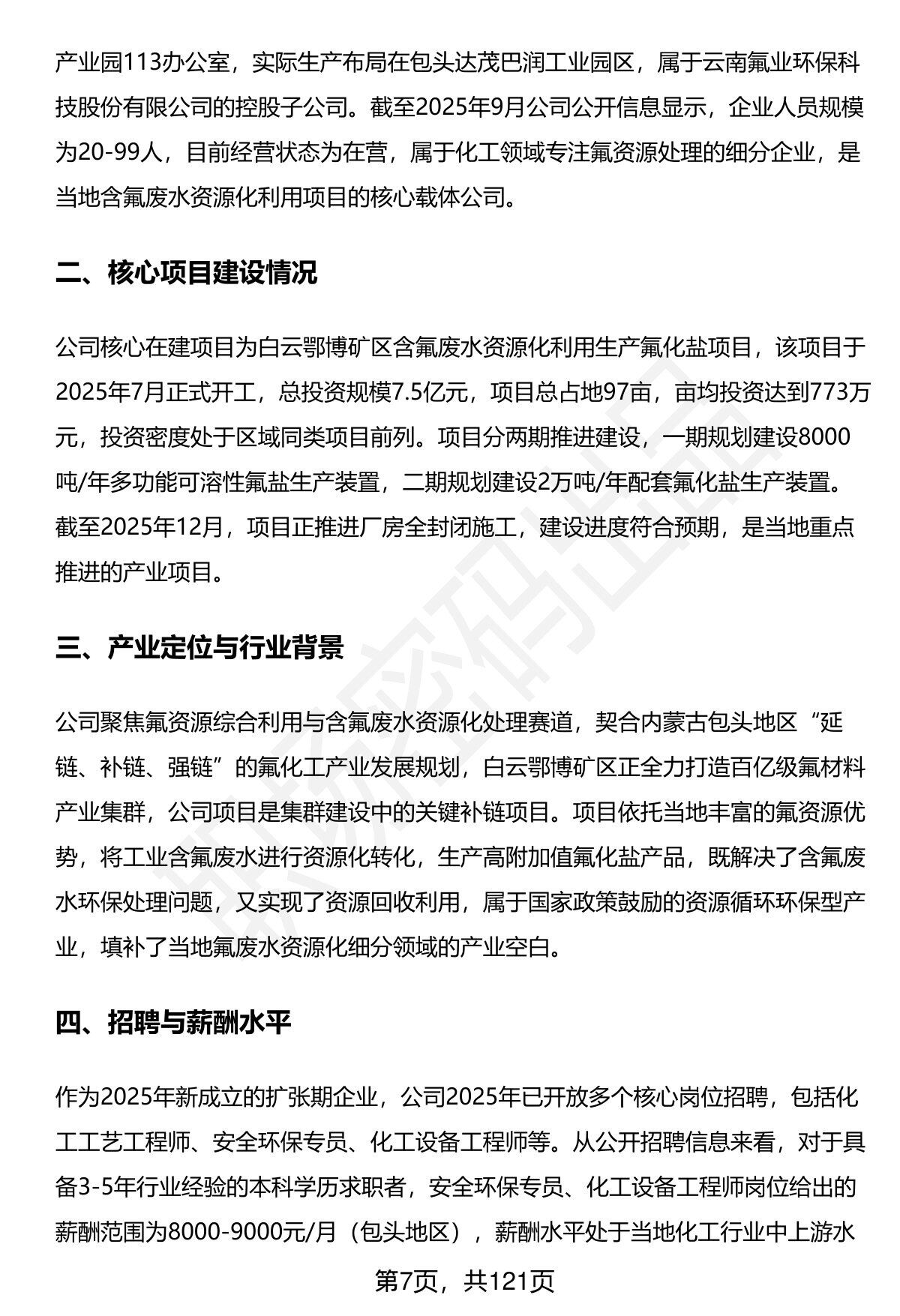 产业园113办公室，实际生产布局在包头达茂巴润工业园区，属于云南氟业环保科技股份有限公司的控股子公司。截至2025年9月公司公开信息显示，企业人员规模为20-99人，目前经营状态为在营，属于化工领域专注氟资源处理的细分企业，是当地含氟废水资源化利用项目的核心载体公司。

二、核心项目建设情况

公司核心在建项目为白云鄂博矿区含氟废水资源化利用生产氟化盐项目，该项目于2025年7月正式开工，总投资规模7.5亿元，项目总占地97亩，亩均投资达到773万元，投资密度处于区域同类项目前列。项目分两期推进建设，一期规划建设8000吨/年多功能可溶性氟盐生产装置，二期规划建设2万吨/年配套氟化盐生产装置。截至2025年12月，项目正推进厂房全封闭施工，建设进度符合预期，是当地重点推进的产业项目。

三、产业定位与行业背景

公司聚焦氟资源综合利用与含氟废水资源化处理赛道，契合内蒙古包头地区“延链、补链、强链”的氟化工产业发展规划，白云鄂博矿区正全力打造百亿级氟材料产业集群，公司项目是集群建设中的关键补链项目。项目依托当地丰富的氟资源优势，将工业含氟废水进行资源化转化，生产高附加值氟化盐产品，既解决了含氟废水环保处理问题，又实现了资源回收利用，属于国家政策鼓励的资源循环环保型产业，填补了当地氟废水资源化细分领域的产业空白。

四、招聘与薪酬水平

作为2025年新成立的扩张期企业，公司2025年已开放多个核心岗位招聘，包括化工工艺工程师、安全环保专员、化工设备工程师等。从公开招聘信息来看，对于具备3-5年行业经验的本科学历求职者，安全环保专员、化工设备工程师岗位给出的薪酬范围为8000-9000元/月（包头地区），薪酬水平处于当地化工行业中上游水

第7页，共121页

职场密码出品